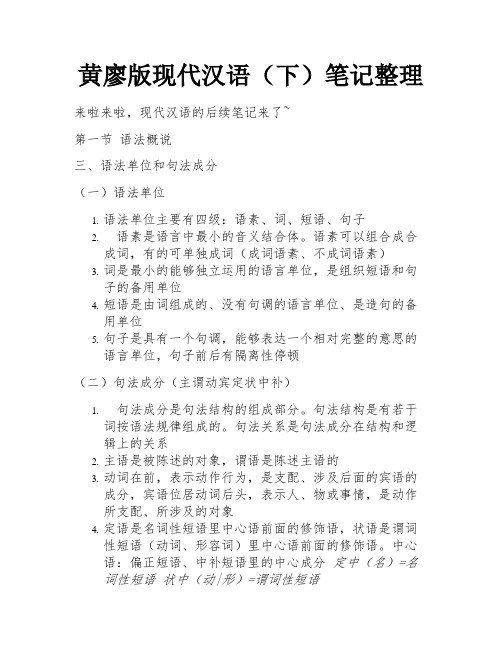 黄廖版现代汉语（下）笔记整理

来啦来啦，现代汉语的后续笔记来了~

第一节 语法概说

三、语法单位和句法成分

（一）语法单位

1. 语法单位主要有四级：语素、词、短语、句子
2. 语素是语言中最小的音义结合体。语素可以组合成合成词，有的可单独成词（成词语素、不成词语素）
3. 词是最小的能够独立运用的语言单位，是组织短语和句子的备用单位
4. 短语是由词组成的、没有句调的语言单位、是造句的备用单位
5. 句子是具有一个句调，能够表达一个相对完整的意思的语言单位，句子前后有隔离性停顿

（二）句法成分（主谓动宾定状中补）

1. 句法成分是句法结构的组成部分。句法结构是有若干词按语法规律组成的。句法关系是句法成分在结构和逻辑上的关系
2. 主语是被陈述的对象，谓语是陈述主语的
3. 动词在前，表示动作行为，是支配、涉及后面的宾语的成分，宾语位居动词后头，表示人、物或事情，是动作所支配、所涉及的对象
4. 定语是名词性短语里中心语前面的修饰语，状语是谓词性短语（动词、形容词）里中心语前面的修饰语。中心语：偏正短语、中补短语里的中心成分 定中（名）=名词性短语 状中（动|形）=谓词性短语